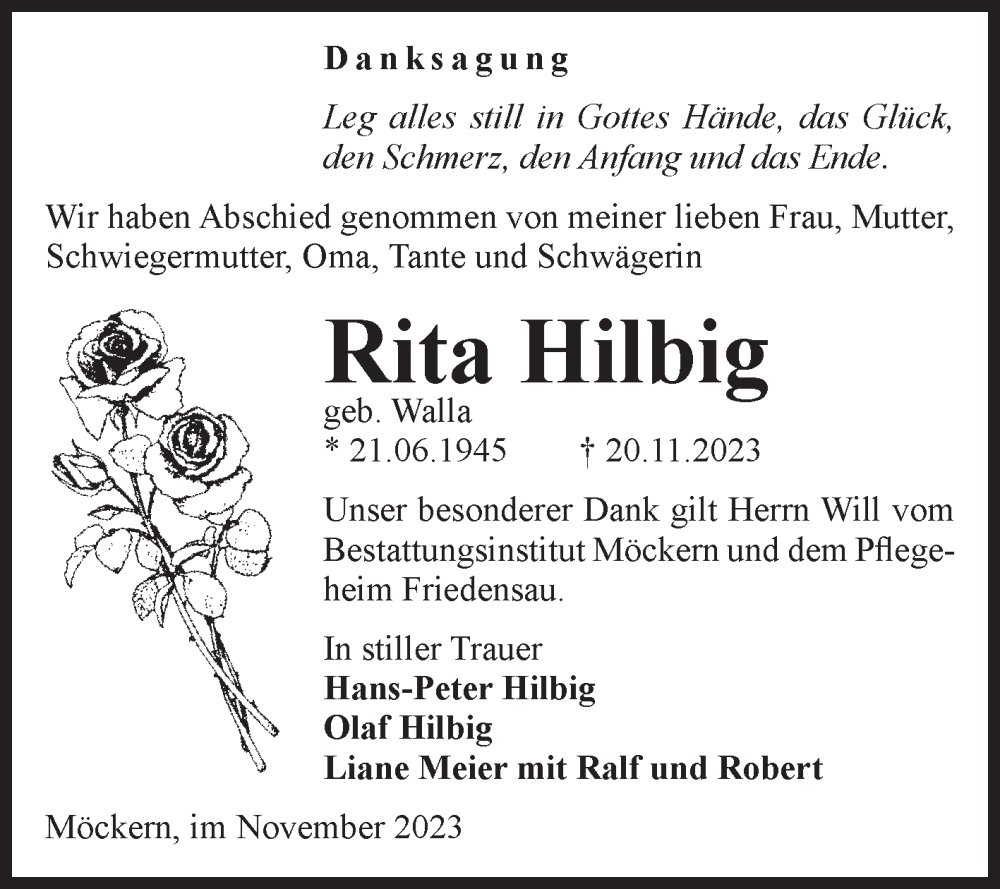 Danksagung

Leg alles still in Gottes Hände, das Glück, den Schmerz, den Anfang und das Ende.

Wir haben Abschied genommen von meiner lieben Frau, Mutter, Schwiegermutter, Oma, Tante und Schwägerin

Rita Hilbig

geb. Walla

* 21.06.1945 † 20.11.2023

Unser besonderer Dank gilt Herrn Will vom Bestattungsinstitut Möckern und dem Pflegeheim Friedensau.

In stiller Trauer
Hans-Peter Hilbig
Olaf Hilbig
Liane Meier mit Ralf und Robert

Möckern, im November 2023